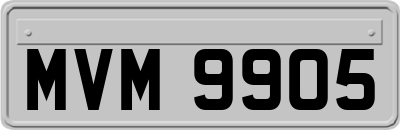 MVM 9905